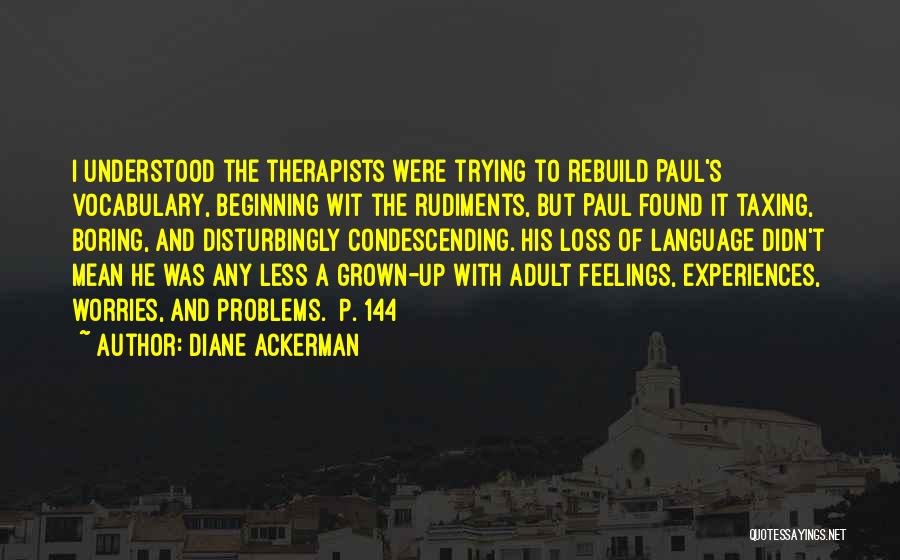 I UNDERSTOOD THE THERAPISTS WERE TRYING TO REBUILD PAUL'S VOCABULARY, BEGINNING WIT THE RUDIMENTS, BUT PAUL FOUND IT TAXING, BORING, AND DISTURBINGLY CONDESCENDING. HIS LOSS OF LANGUAGE DIDN'T MEAN HE WAS ANY LESS A GROWN-UP WITH ADULT FEELINGS, EXPERIENCES, WORRIES, AND PROBLEMS. P. 144
~ AUTHOR: DIANE ACKERMAN

QUOTESSAYINGS.NET